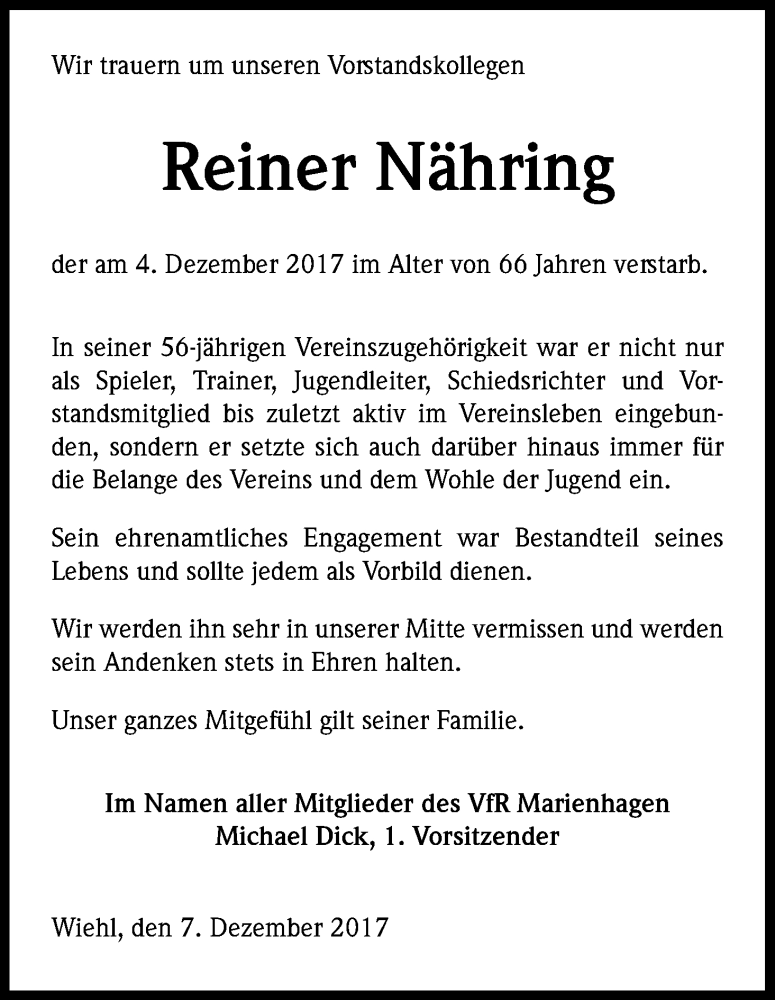 Wir trauern um unseren Vorstandskollegen

Reiner Nähring

der am 4. Dezember 2017 im Alter von 66 Jahren verstarb.

In seiner 56-jährigen Vereinszugehörigkeit war er nicht nur als Spieler, Trainer, Jugendleiter, Schiedsrichter und Vorstandsmitglied bis zuletzt aktiv im Vereinsleben eingebunden, sondern er setzte sich auch darüber hinaus immer für die Belange des Vereins und dem Wohle der Jugend ein.

Sein ehrenamtliches Engagement war Bestandteil seines Lebens und sollte jedem als Vorbild dienen.

Wir werden ihn sehr in unserer Mitte vermissen und werden sein Andenken stets in Ehren halten.

Unser ganzes Mitgefühl gilt seiner Familie.

Im Namen aller Mitglieder des VfR Marienhagen
Michael Dick, 1. Vorsitzender

Wiehl, den 7. Dezember 2017